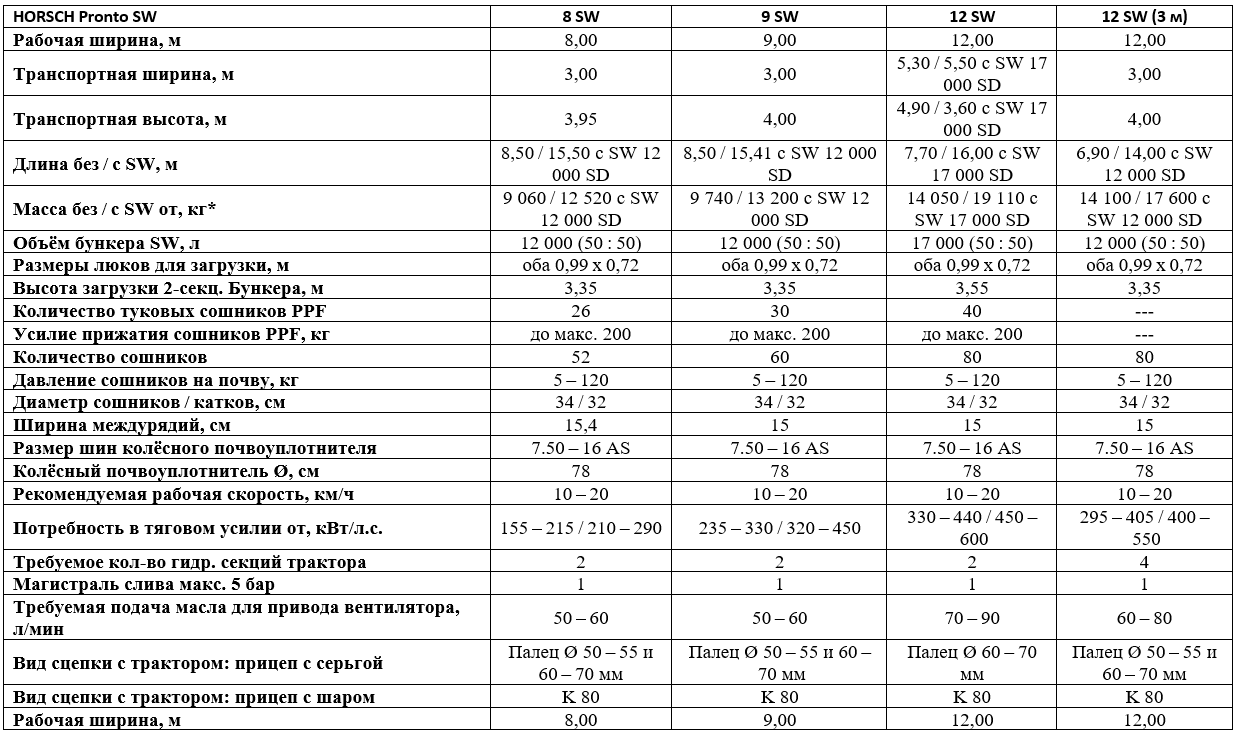 | HORSCH Pronto SW | 8 SW | 9 SW | 12 SW | 12 SW (3 м) |
|---|---|---|---|---|
| Рабочая ширина, м | 8,00 | 9,00 | 12,00 | 12,00 |
| Транспортная ширина, м | 3,00 | 3,00 | 5,30 / 5,50 с SW 17 000 SD | 3,00 |
| Транспортная высота, м | 3,95 | 4,00 | 4,90 / 3,60 с SW 17 000 SD | 4,00 |
| Длина без / с SW, м | 8,50 / 15,50 с SW 12 000 SD | 8,50 / 15,41 с SW 12 000 SD | 7,70 / 16,00 с SW 17 000 SD | 6,90 / 14,00 с SW 12 000 SD |
| Масса без / с SW от, кг* | 9 060 / 12 520 с SW 12 000 SD | 9 740 / 13 200 с SW 12 000 SD | 14 050 / 19 110 с SW 17 000 SD | 14 100 / 17 600 с SW 12 000 SD |
| Объём бункера SW, л | 12 000 (50 : 50) | 12 000 (50 : 50) | 17 000 (50 : 50) | 12 000 (50 : 50) |
| Размеры люков для загрузки, м | оба 0,99 x 0,72 | оба 0,99 x 0,72 | оба 0,99 x 0,72 | оба 0,99 x 0,72 |
| Высота загрузки 2-секц. Бункера, м | 3,35 | 3,35 | 3,55 | 3,35 |
| Количество туковых сошников PPF | 26 | 30 | 40 | --- |
| Усилие прижатия сошников PPF, кг | до макс. 200 | до макс. 200 | до макс. 200 | --- |
| Количество сошников | 52 | 60 | 80 | 80 |
| Давление сошников на почву, кг | 5 – 120 | 5 – 120 | 5 – 120 | 5 – 120 |
| Диаметр сошников / катков, см | 34 / 32 | 34 / 32 | 34 / 32 | 34 / 32 |
| Ширина междурядий, см | 15,4 | 15 | 15 | 15 |
| Размер шин колёсного почвоуплотнителя | 7.50 – 16 AS | 7.50 – 16 AS | 7.50 – 16 AS | 7.50 – 16 AS |
| Колёсный почвоуплотнитель Ø, см | 78 | 78 | 78 | 78 |
| Рекомендуемая рабочая скорость, км/ч | 10 – 20 | 10 – 20 | 10 – 20 | 10 – 20 |
| Потребность в тяговом усилии от, кВт/л.с. | 155 – 215 / 210 – 290 | 235 – 330 / 320 – 450 | 330 – 440 / 450 – 600 | 295 – 405 / 400 – 550 |
| Требуемое кол-во гидр. секций трактора | 2 | 2 | 2 | 4 |
| Магистраль слива макс. 5 бар | 1 | 1 | 1 | 1 |
| Требуемая подача масла для привода вентилятора, л/мин | 50 – 60 | 50 – 60 | 70 – 90 | 60 – 80 |
| Вид сцепки с трактором: прицеп с серьгой | Палец Ø 50 – 55 и 60 – 70 мм | Палец Ø 50 – 55 и 60 – 70 мм | Палец Ø 60 – 70 мм | Палец Ø 50 – 55 и 60 – 70 мм |
| Вид сцепки с трактором: прицеп с шаром | K 80 | K 80 | K 80 | K 80 |
| Рабочая ширина, м | 8,00 | 9,00 | 12,00 | 12,00 |